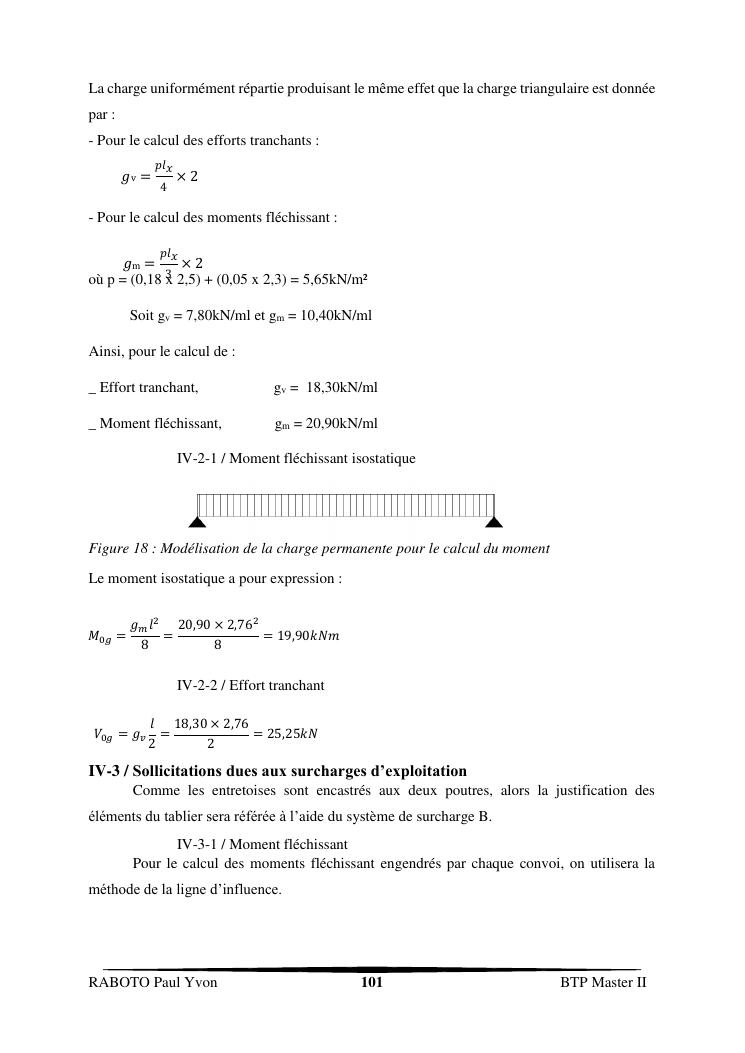 La charge uniformément répartie produisant le même effet que la charge triangulaire est donnée par :

- Pour le calcul des efforts tranchants :

$g_v = \frac{pl_x}{4} \times 2$

- Pour le calcul des moments fléchissant :

$g_m = \frac{pl_x}{3} \times 2$

où p = (0,18 x 2,5) + (0,05 x 2,3) = 5,65kN/m²

Soit $g_v$ = 7,80kN/ml et $g_m$ = 10,40kN/ml

Ainsi, pour le calcul de :

_ Effort tranchant, $g_v$ = 18,30kN/ml

_ Moment fléchissant, $g_m$ = 20,90kN/ml

IV-2-1 / Moment fléchissant isostatique

Figure 18 : Modélisation de la charge permanente pour le calcul du moment

Le moment isostatique a pour expression :

$M_{0g} = \frac{g_m l^2}{8} = \frac{20,90 \times 2,76^2}{8} = 19,90kNm$

IV-2-2 / Effort tranchant

$V_{0g} = g_v \frac{l}{2} = \frac{18,30 \times 2,76}{2} = 25,25kN$

IV-3 / Sollicitations dues aux surcharges d'exploitation

Comme les entretoises sont encastrés aux deux poutres, alors la justification des éléments du tablier sera référée à l'aide du système de surcharge B.

IV-3-1 / Moment fléchissant

Pour le calcul des moments fléchissant engendrés par chaque convoi, on utilisera la méthode de la ligne d'influence.

RABOTO Paul Yvon 101 BTP Master II